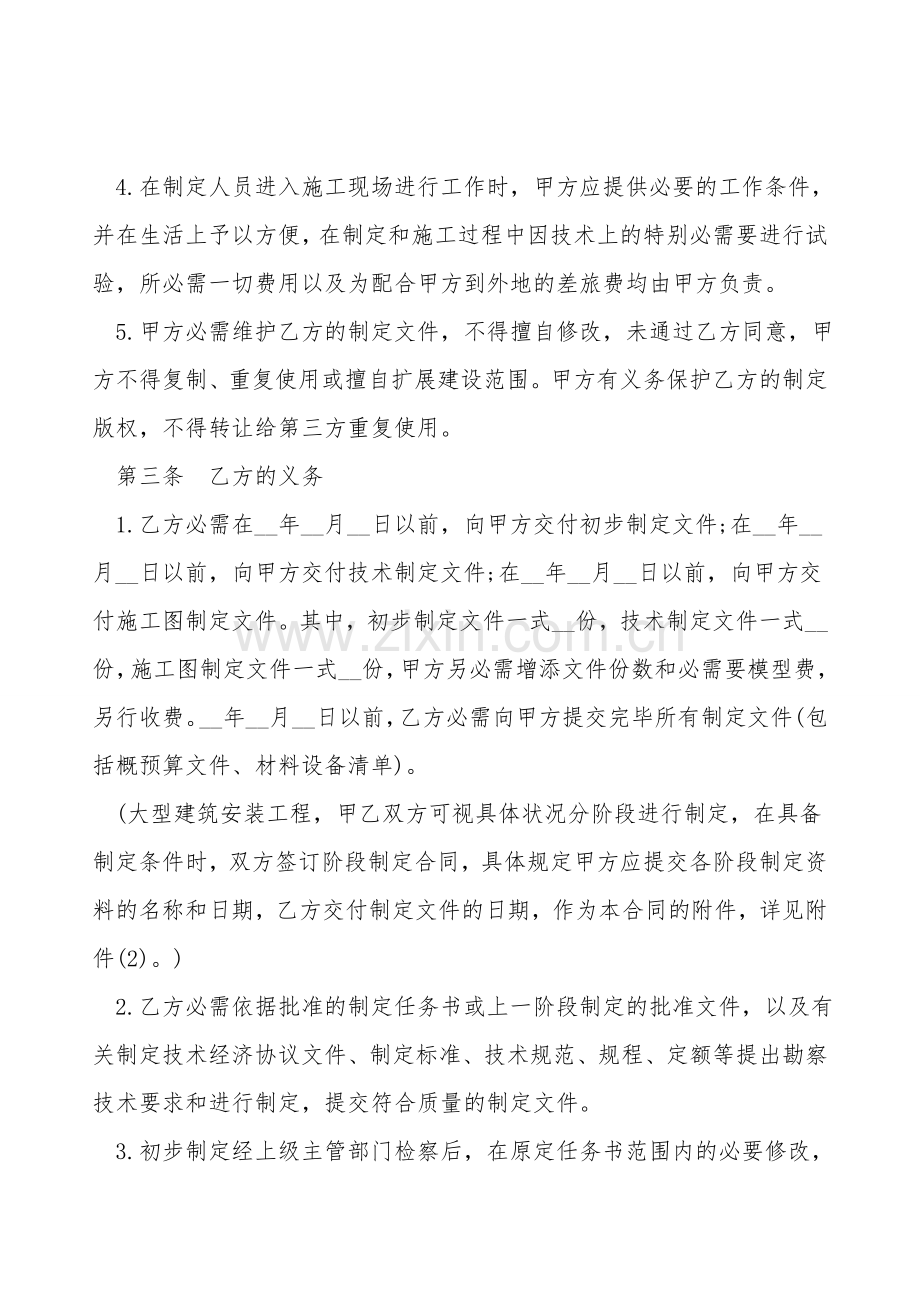 4.在制定人员进入施工现场进行工作时，甲方应提供必要的工作条件，并在生活上予以方便，在制定和施工过程中因技术上的特别必需要进行试验，所必需一切费用以及为配合甲方到外地的差旅费均由甲方负责。

5.甲方必需维护乙方的制定文件，不得擅自修改，未通过乙方同意，甲方不得复制、重复使用或擅自扩展建设范围。甲方有义务保护乙方的制定版权，不得转让给第三方重复使用。

第三条　乙方的义务

1.乙方必需在__年__月__日以前，向甲方交付初步制定文件;在__年__月__日以前，向甲方交付技术制定文件;在__年__月__日以前，向甲方交付施工图制定文件。其中，初步制定文件一式__份，技术制定文件一式__份，施工图制定文件一式__份，甲方另必需增添文件份数和必需要模型费，另行收费。__年__月__日以前，乙方必需向甲方提交完毕所有制定文件(包括概预算文件、材料设备清单)。

(大型建筑安装工程，甲乙双方可视具体状况分阶段进行制定，在具备制定条件时，双方签订阶段制定合同，具体规定甲方应提交各阶段制定资料的名称和日期，乙方交付制定文件的日期，作为本合同的附件，详见附件(2)。)

2.乙方必需依据批准的制定任务书或上一阶段制定的批准文件，以及有关制定技术经济协议文件、制定标准、技术规范、规程、定额等提出勘察技术要求和进行制定，提交符合质量的制定文件。

3.初步制定经上级主管部门检察后，在原定任务书范围内的必要修改，

www.zixin.com.cn